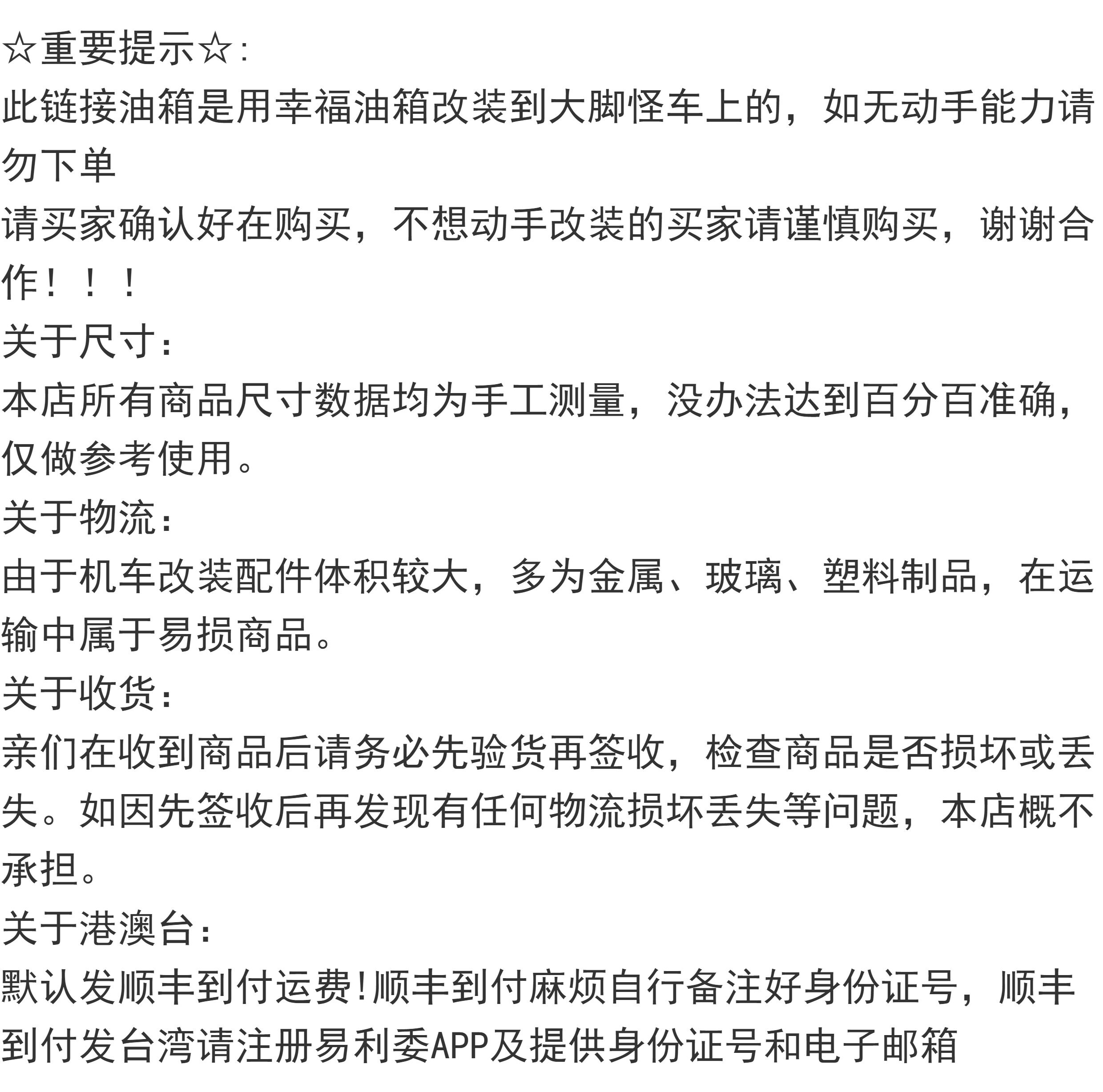 ☆重要提示☆:
此链接油箱是用幸福油箱改装到大脚怪车上的，如无动手能力请勿下单
请买家确认好在购买，不想动手改装的买家请谨慎购买，谢谢合作！！！
关于尺寸:
本店所有商品尺寸数据均为手工测量，没办法达到百分百准确，仅做参考使用。
关于物流:
由于机车改装配件体积较大，多为金属、玻璃、塑料制品，在运输中属于易损商品。
关于收货:
亲们在收到商品后请务必先验货再签收，检查商品是否损坏或丢失。如因先签收后再发现有任何物流损坏丢失等问题，本店概不承担。
关于港澳台:
默认发顺丰到付运费!顺丰到付麻烦自行备注好身份证号，顺丰到付发台湾请注册易利委APP及提供身份证号和电子邮箱